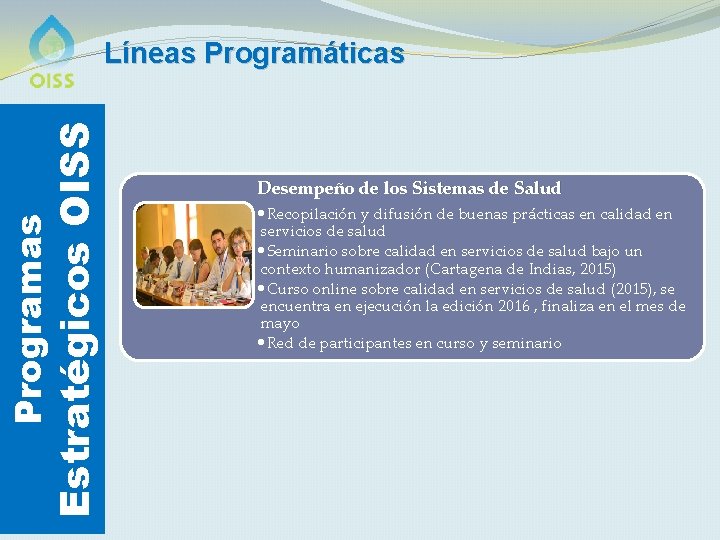 OISS

Líneas Programáticas

Programas Estratégicos OISS

Desempeño de los Sistemas de Salud

• Recopilación y difusión de buenas prácticas en calidad en servicios de salud
• Seminario sobre calidad en servicios de salud bajo un contexto humanizador (Cartagena de Indias, 2015)
• Curso online sobre calidad en servicios de salud (2015), se encuentra en ejecución la edición 2016 , finaliza en el mes de mayo
• Red de participantes en curso y seminario